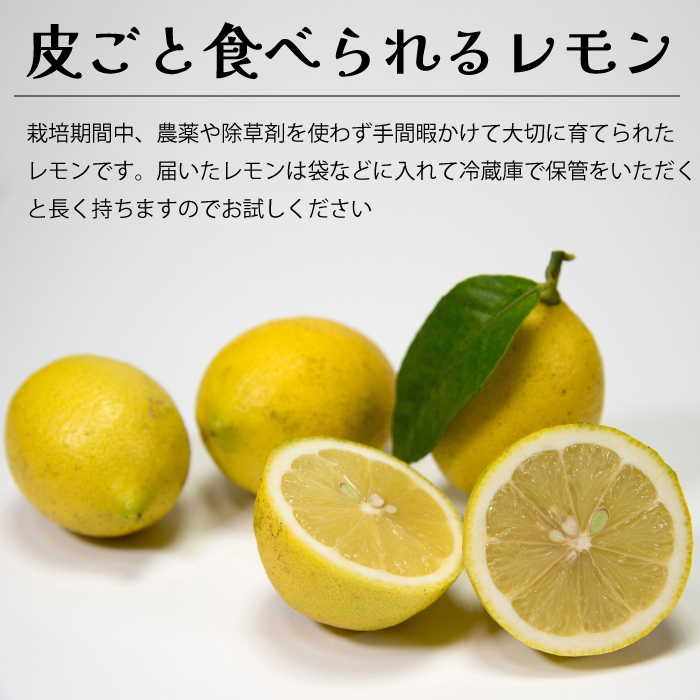 皮ごと食べられるレモン

栽培期間中、農薬や除草剤を使わず手間暇かけて大切に育てられたレモンです。届いたレモンは袋などに入れて冷蔵庫で保管をいただくと長く持ちますのでお試しください